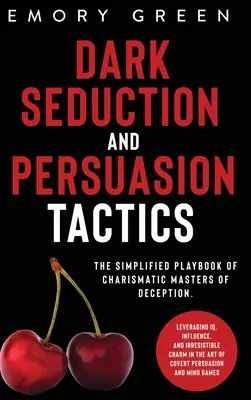 EMORY GREEN

DARK SEDUCTION AND PERSUASION TACTICS

THE SIMPLIFIED PLAYBOOK OF CHARISMATIC MASTERS OF DECEPTION.

LEVERAGING IQ, INFLUENCE, AND IRRESISTIBLE CHARM IN THE ART OF COVERT PERSUASION AND MIND GAMES